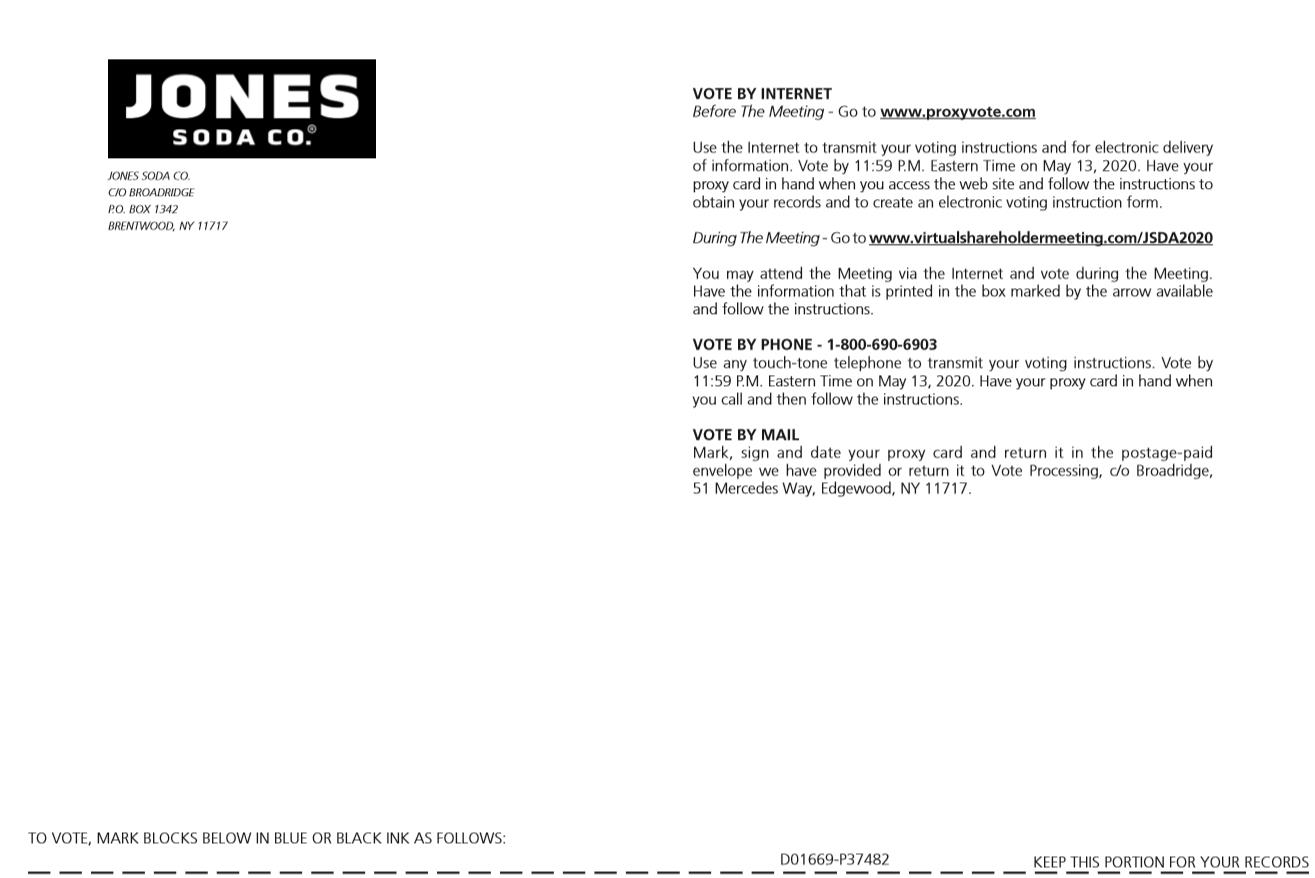 JONES SODA CO.®

JONES SODA CO.
C/O BROADRIDGE
P.O. BOX 1342
BRENTWOOD, NY 11717

VOTE BY INTERNET
Before The Meeting - Go to www.proxyvote.com

Use the Internet to transmit your voting instructions and for electronic delivery of information. Vote by 11:59 P.M. Eastern Time on May 13, 2020. Have your proxy card in hand when you access the web site and follow the instructions to obtain your records and to create an electronic voting instruction form.

During The Meeting - Go to www.virtualshareholdermeeting.com/JSDA2020

You may attend the Meeting via the Internet and vote during the Meeting. Have the information that is printed in the box marked by the arrow available and follow the instructions.

VOTE BY PHONE - 1-800-690-6903
Use any touch-tone telephone to transmit your voting instructions. Vote by 11:59 P.M. Eastern Time on May 13, 2020. Have your proxy card in hand when you call and then follow the instructions.

VOTE BY MAIL
Mark, sign and date your proxy card and return it in the postage-paid envelope we have provided or return it to Vote Processing, c/o Broadridge, 51 Mercedes Way, Edgewood, NY 11717.

TO VOTE, MARK BLOCKS BELOW IN BLUE OR BLACK INK AS FOLLOWS:

D01669-P37482

KEEP THIS PORTION FOR YOUR RECORDS